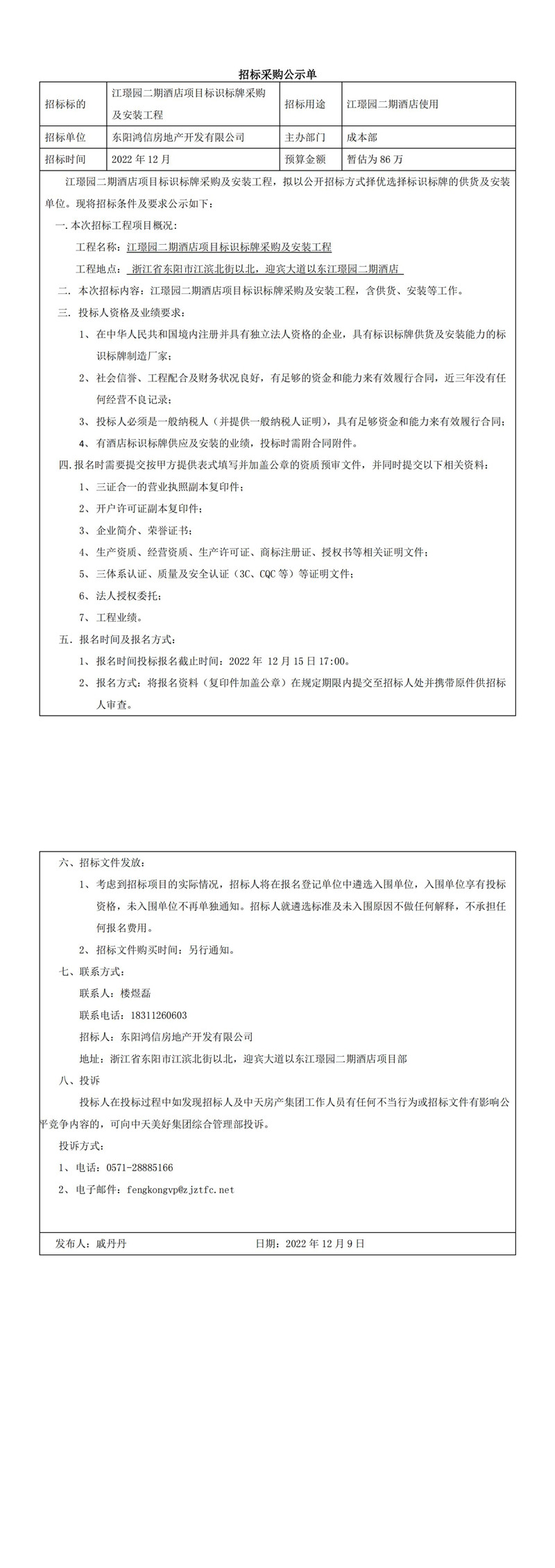 招标采购公示单

| 招标标的 | 江璟园二期酒店项目标识标牌采购及安装工程 | 招标用途 | 江璟园二期酒店使用 |
|---|---|---|---|
| 招标单位 | 东阳鸿信房地产开发有限公司 | 主办部门 | 成本部 |
| 招标时间 | 2022 年 12 月 | 预算金额 | 暂估为 86 万 |

江璟园二期酒店项目标识标牌采购及安装工程，拟以公开招标方式择优选择标识标牌的供货及安装单位。现将招标条件及要求公示如下：

一. 本次招标工程项目概况：

工程名称：江璟园二期酒店项目标识标牌采购及安装工程

工程地点：浙江省东阳市江滨北街以北，迎宾大道以东江璟园二期酒店

二. 本次招标内容：江璟园二期酒店项目标识标牌采购及安装工程，含供货、安装等工作。

三. 投标人资格及业绩要求：

1、在中华人民共和国境内注册并具有独立法人资格的企业，具有标识标牌供货及安装能力的标识标牌制造厂家；

2、社会信誉、工程配合及财务状况良好，有足够的资金和能力来有效履行合同，近三年没有任何经营不良记录；

3、投标人必须是一般纳税人（并提供一般纳税人证明），具有足够资金和能力来有效履行合同；

4、有酒店标识标牌供应及安装的业绩，投标时需附合同附件。

四. 报名时需要提交按甲方提供表式填写并加盖公章的资质预审文件，并同时提交以下相关资料：

1、三证合一的营业执照副本复印件；

2、开户许可证副本复印件；

3、企业简介、荣誉证书；

4、生产资质、经营资质、生产许可证、商标注册证、授权书等相关证明文件；

5、三体系认证、质量及安全认证（3C、CQC 等）等证明文件；

6、法人授权委托；

7、工程业绩。

五. 报名时间及报名方式：

1、报名时间投标报名截止时间：2022 年 12 月 15 日 17:00。

2、报名方式：将报名资料（复印件加盖公章）在规定期限内提交至招标人处并携带原件供招标人审查。

六、招标文件发放：

1、考虑到招标项目的实际情况，招标人将在报名登记单位中遴选入围单位，入围单位享有投标资格，未入围单位不再单独通知。招标人就遴选标准及未入围原因不做任何解释，不承担任何报名费用。

2、招标文件购买时间：另行通知。

七、联系方式：

联系人：楼煜磊

联系电话：18311260603

招标人：东阳鸿信房地产开发有限公司

地址：浙江省东阳市江滨北街以北，迎宾大道以东江璟园二期酒店项目部

八、投诉

投标人在投标过程中如发现招标人及中天房产集团工作人员有任何不当行为或招标文件有影响公平竞争内容的，可向中天美好集团综合管理部投诉。

投诉方式：

1、电话：0571-28885166

2、电子邮件：fengkongvp@zjztfc.net

发布人：戚丹丹 日期：2022 年 12 月 9 日